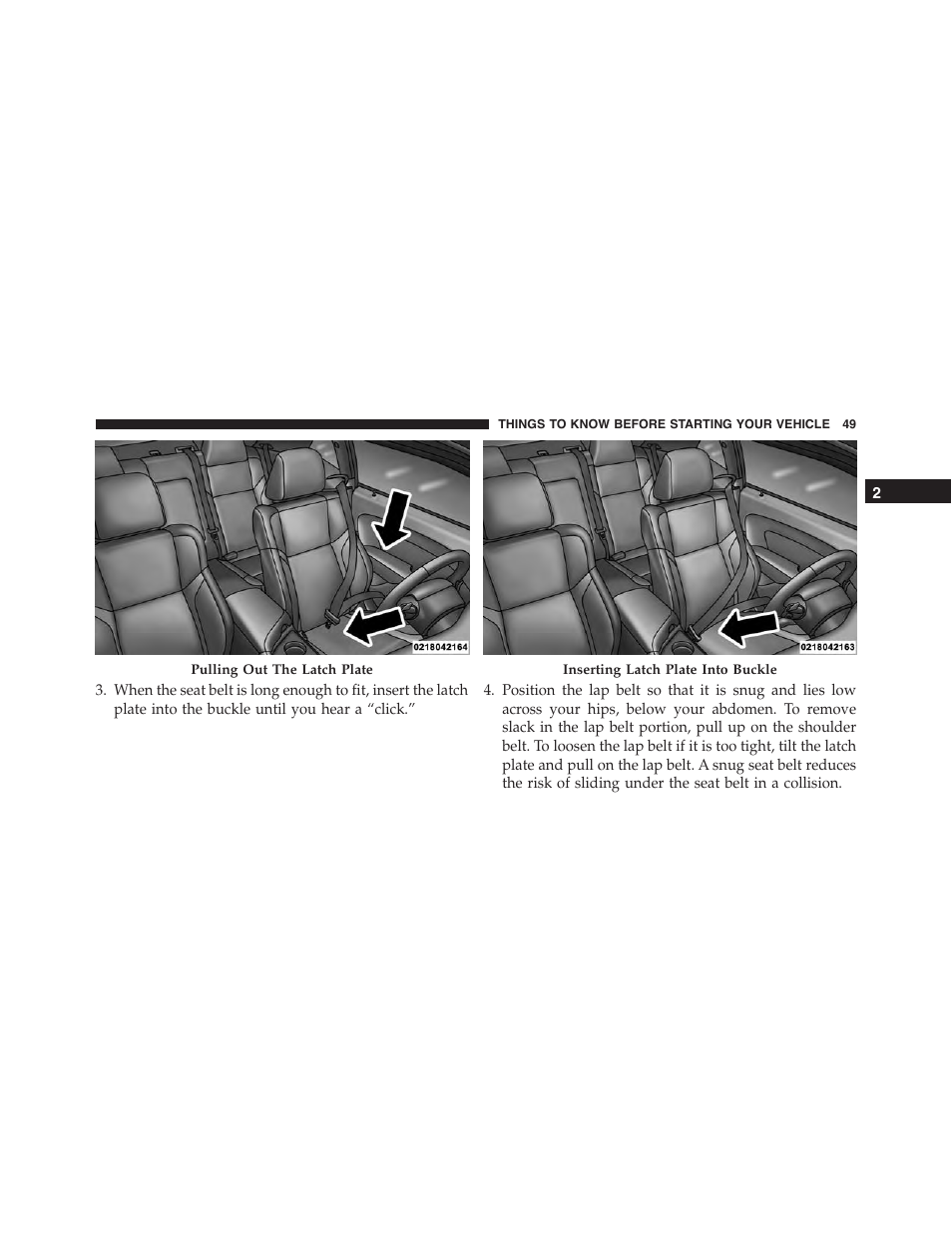 THINGS TO KNOW BEFORE STARTING YOUR VEHICLE 49

2

0218042164

Pulling Out The Latch Plate

3. When the seat belt is long enough to fit, insert the latch plate into the buckle until you hear a “click.”

0218042163

Inserting Latch Plate Into Buckle

4. Position the lap belt so that it is snug and lies low across your hips, below your abdomen. To remove slack in the lap belt portion, pull up on the shoulder belt. To loosen the lap belt if it is too tight, tilt the latch plate and pull on the lap belt. A snug seat belt reduces the risk of sliding under the seat belt in a collision.